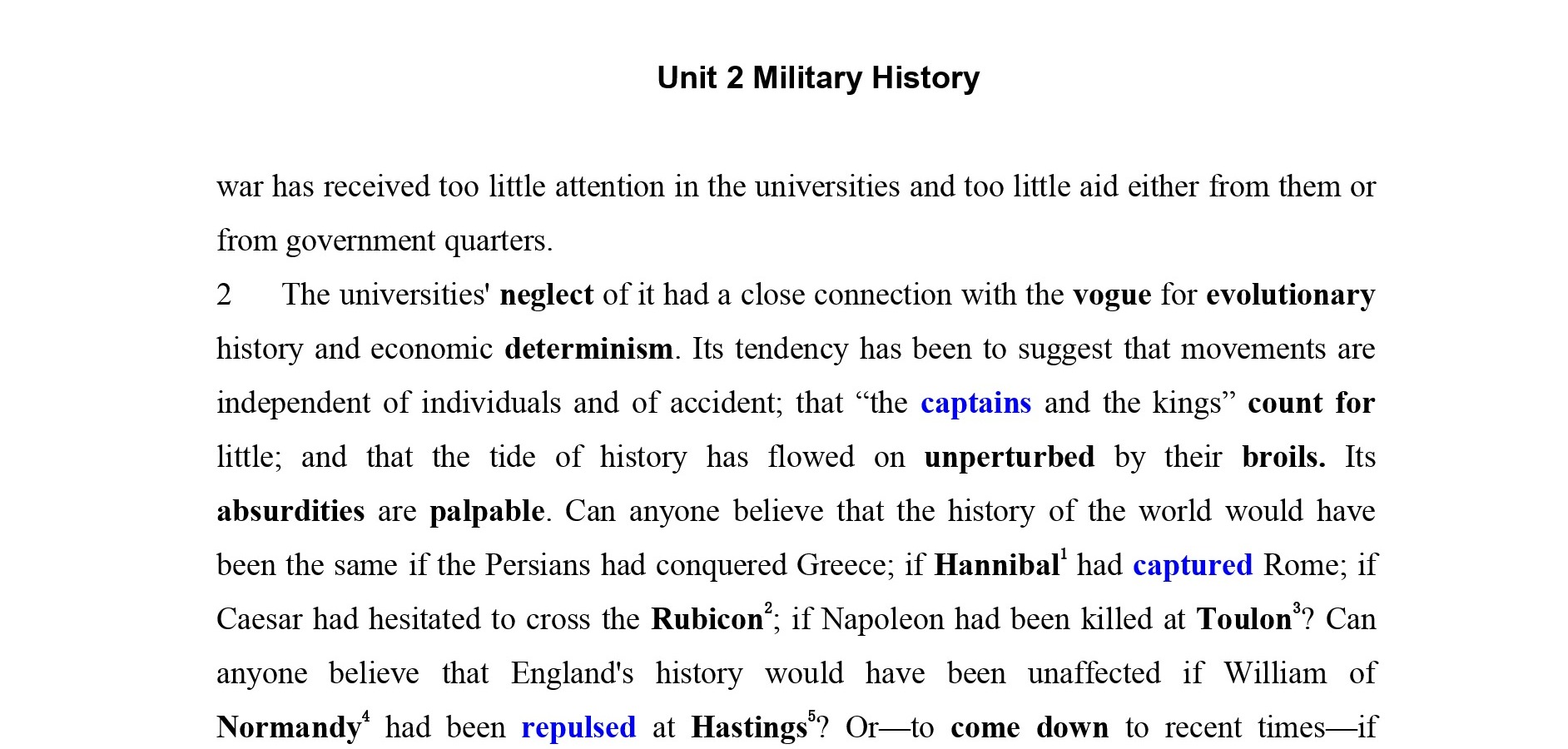 Unit 2 Military History

war has received too little attention in the universities and too little aid either from them or from government quarters.

2 The universities' neglect of it had a close connection with the vogue for evolutionary history and economic determinism. Its tendency has been to suggest that movements are independent of individuals and of accident; that “the captains and the kings” count for little; and that the tide of history has flowed on unperturbed by their broils. Its absurdities are palpable. Can anyone believe that the history of the world would have been the same if the Persians had conquered Greece; if Hannibal$^1$ had captured Rome; if Caesar had hesitated to cross the Rubicon$^2$; if Napoleon had been killed at Toulon$^3$? Can anyone believe that England's history would have been unaffected if William of Normandy$^4$ had been repulsed at Hastings$^5$? Or—to come down to recent times—if